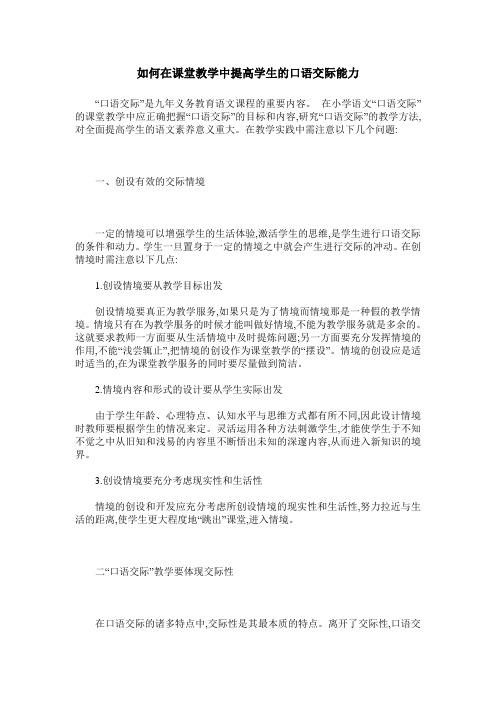 如何在课堂教学中提高学生的口语交际能力

“口语交际”是九年义务教育语文课程的重要内容。 在小学语文“口语交际”的课堂教学中应正确把握“口语交际”的目标和内容,研究“口语交际”的教学方法,对全面提高学生的语文素养意义重大。在教学实践中需注意以下几个问题:

一、创设有效的交际情境

一定的情境可以增强学生的生活体验,激活学生的思维,是学生进行口语交际的条件和动力。学生一旦置身于一定的情境之中就会产生进行交际的冲动。在创情境时需注意以下几点:

1.创设情境要从教学目标出发

创设情境要真正为教学服务,如果只是为了情境而情境那是一种假的教学情境。情境只有在为教学服务的时候才能叫做好情境,不能为教学服务就是多余的。这就要求教师一方面要从生活情境中及时提炼问题;另一方面要充分发挥情境的作用,不能“浅尝辄止”,把情境的创设作为课堂教学的“摆设”。情境的创设应是适时适当的,在为课堂教学服务的同时要尽量做到简洁。

2.情境内容和形式的设计要从学生实际出发

由于学生年龄、心理特点、认知水平与思维方式都有所不同,因此设计情境时教师要根据学生的情况来定。灵活运用各种方法刺激学生,才能使学生于不知不觉之中从旧知和浅易的内容里不断悟出未知的深邃内容,从而进入新知识的境界。

3.创设情境要充分考虑现实性和生活性

情境的创设和开发应充分考虑所创设情境的现实性和生活性,努力拉近与生活的距离,使学生更大程度地“跳出”课堂,进入情境。

二“口语交际”教学要体现交际性

在口语交际的诸多特点中,交际性是其最本质的特点。离开了交际性,口语交